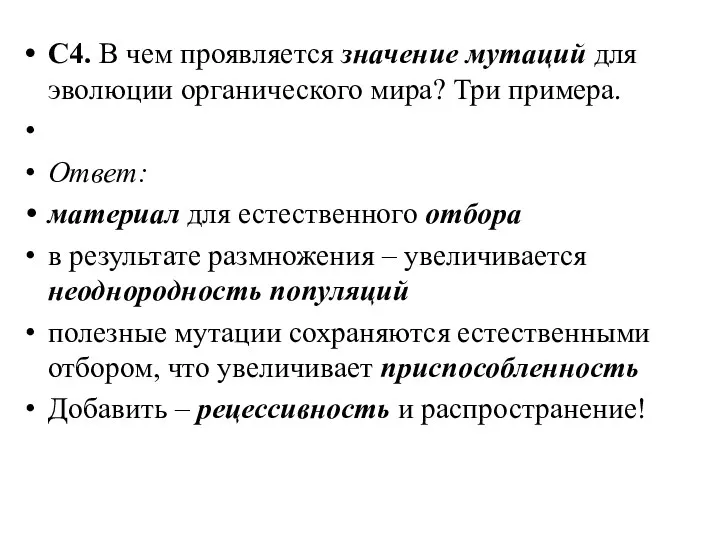 • С4. В чем проявляется значение мутаций для эволюции органического мира? Три примера.

•

• Ответ:

• материал для естественного отбора

• в результате размножения – увеличивается неоднородность популяций

• полезные мутации сохраняются естественными отбором, что увеличивает приспособленность

• Добавить – рецессивность и распространение!